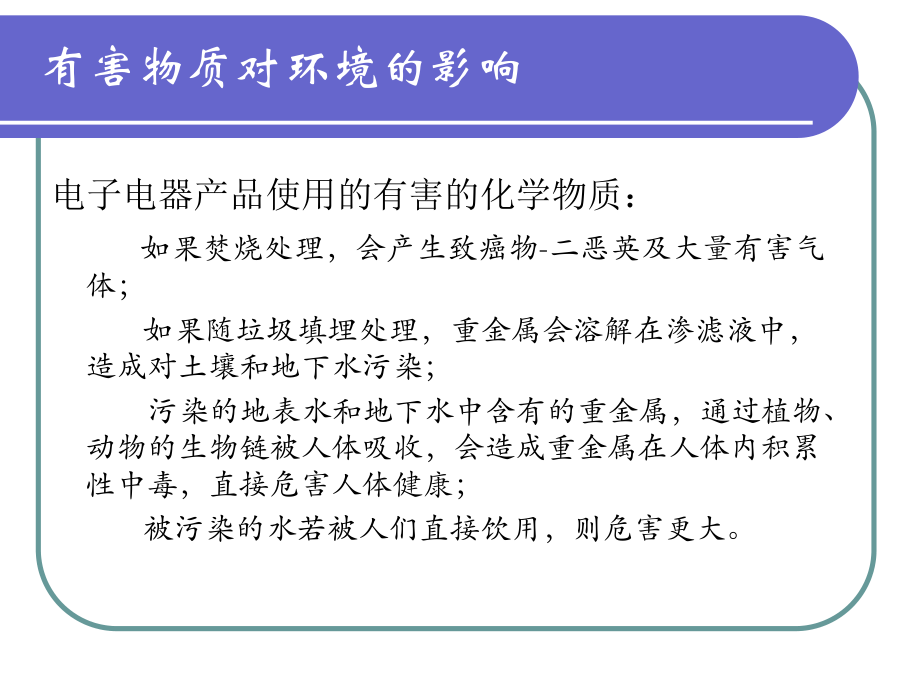 有害物质对环境的影响

电子电器产品使用的有害的化学物质：

如果焚烧处理，会产生致癌物-二恶英及大量有害气体；

如果随垃圾填埋处理，重金属会溶解在渗滤液中，造成对土壤和地下水污染；

污染的地表水和地下水中含有的重金属，通过植物、动物的生物链被人体吸收，会造成重金属在人体内积累性中毒，直接危害人体健康；

被污染的水若被人们直接饮用，则危害更大。